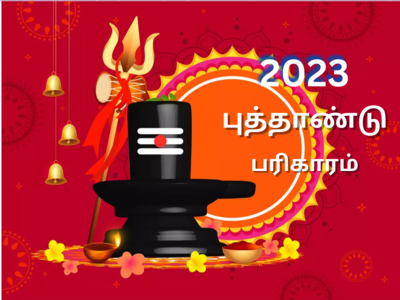 2023

புத்தாண்டு

பரிகாரம்